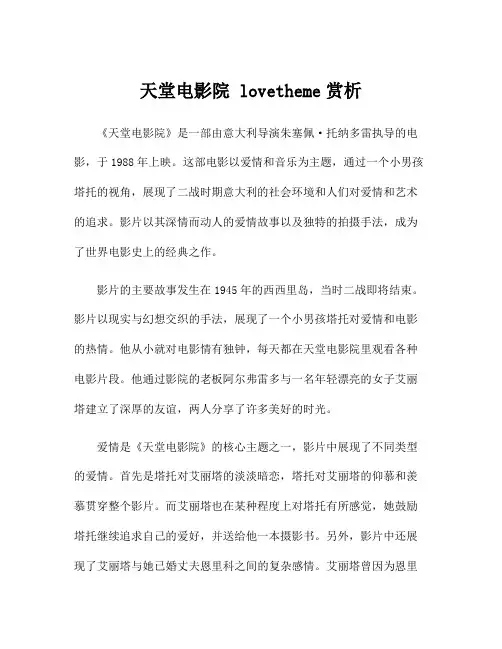 天堂电影院 lovetheme 赏析

《天堂电影院》是一部由意大利导演朱塞佩·托纳多雷执导的电影，于 1988 年上映。这部电影以爱情和音乐为主题，通过一个小男孩塔托的视角，展现了二战时期意大利的社会环境和人们对爱情和艺术的追求。影片以其深情而动人的爱情故事以及独特的拍摄手法，成为了世界电影史上的经典之作。

影片的主要故事发生在 1945 年的西西里岛，当时二战即将结束。影片以现实与幻想交织的手法，展现了一个小男孩塔托对爱情和电影的热情。他从小就对电影情有独钟，每天都在天堂电影院里观看各种电影片段。他通过影院的老板阿尔弗雷多与一名年轻漂亮的女子艾丽塔建立了深厚的友谊，两人分享了许多美好的时光。

爱情是《天堂电影院》的核心主题之一，影片中展现了不同类型的爱情。首先是塔托对艾丽塔的淡淡暗恋，塔托对艾丽塔的仰慕和羡慕贯穿整个影片。而艾丽塔也在某种程度上对塔托有所感觉，她鼓励塔托继续追求自己的爱好，并送给他一本摄影书。另外，影片中还展现了艾丽塔与她已婚丈夫恩里科之间的复杂感情。艾丽塔曾因为恩里